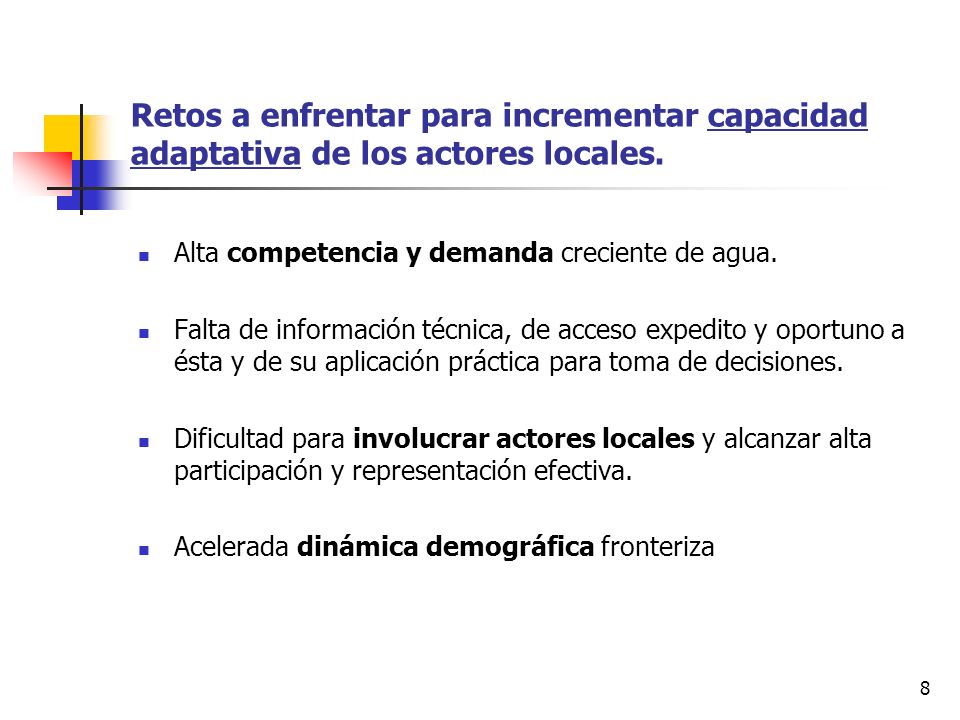 Retos a enfrentar para incrementar capacidad adaptativa de los actores locales.

- Alta competencia y demanda creciente de agua.

- Falta de información técnica, de acceso expedito y oportuno a ésta y de su aplicación práctica para toma de decisiones.

- Dificultad para involucrar actores locales y alcanzar alta participación y representación efectiva.

- Acelerada dinámica demográfica fronteriza

8